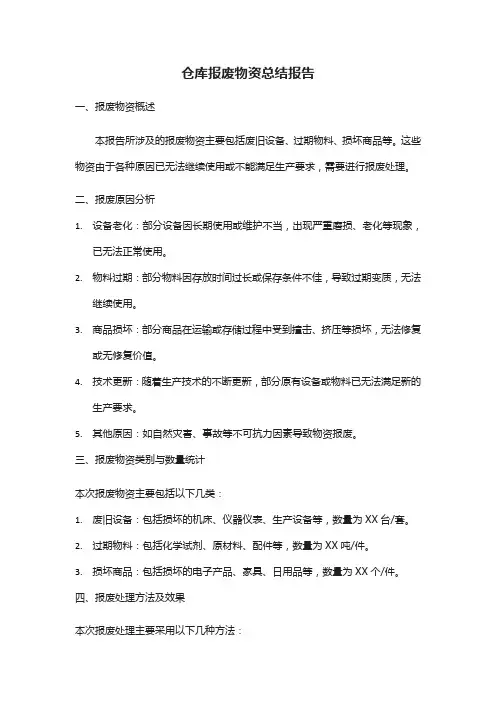 仓库报废物资总结报告

一、报废物资概述

本报告所涉及的报废物资主要包括废旧设备、过期物料、损坏商品等。这些物资由于各种原因已无法继续使用或不能满足生产要求，需要进行报废处理。

二、报废原因分析

1. 设备老化：部分设备因长期使用或维护不当，出现严重磨损、老化等现象，已无法正常使用。

2. 物料过期：部分物料因存放时间过长或保存条件不佳，导致过期变质，无法继续使用。

3. 商品损坏：部分商品在运输或存储过程中受到撞击、挤压等损坏，无法修复或无修复价值。

4. 技术更新：随着生产技术的不断更新，部分原有设备或物料已无法满足新的生产要求。

5. 其他原因：如自然灾害、事故等不可抗力因素导致物资报废。

三、报废物资类别与数量统计

本次报废物资主要包括以下几类：

1. 废旧设备：包括损坏的机床、仪器仪表、生产设备等，数量为 XX 台/套。

2. 过期物料：包括化学试剂、原材料、配件等，数量为 XX 吨/件。

3. 损坏商品：包括损坏的电子产品、家具、日用品等，数量为 XX 个/件。

四、报废处理方法及效果

本次报废处理主要采用以下几种方法：